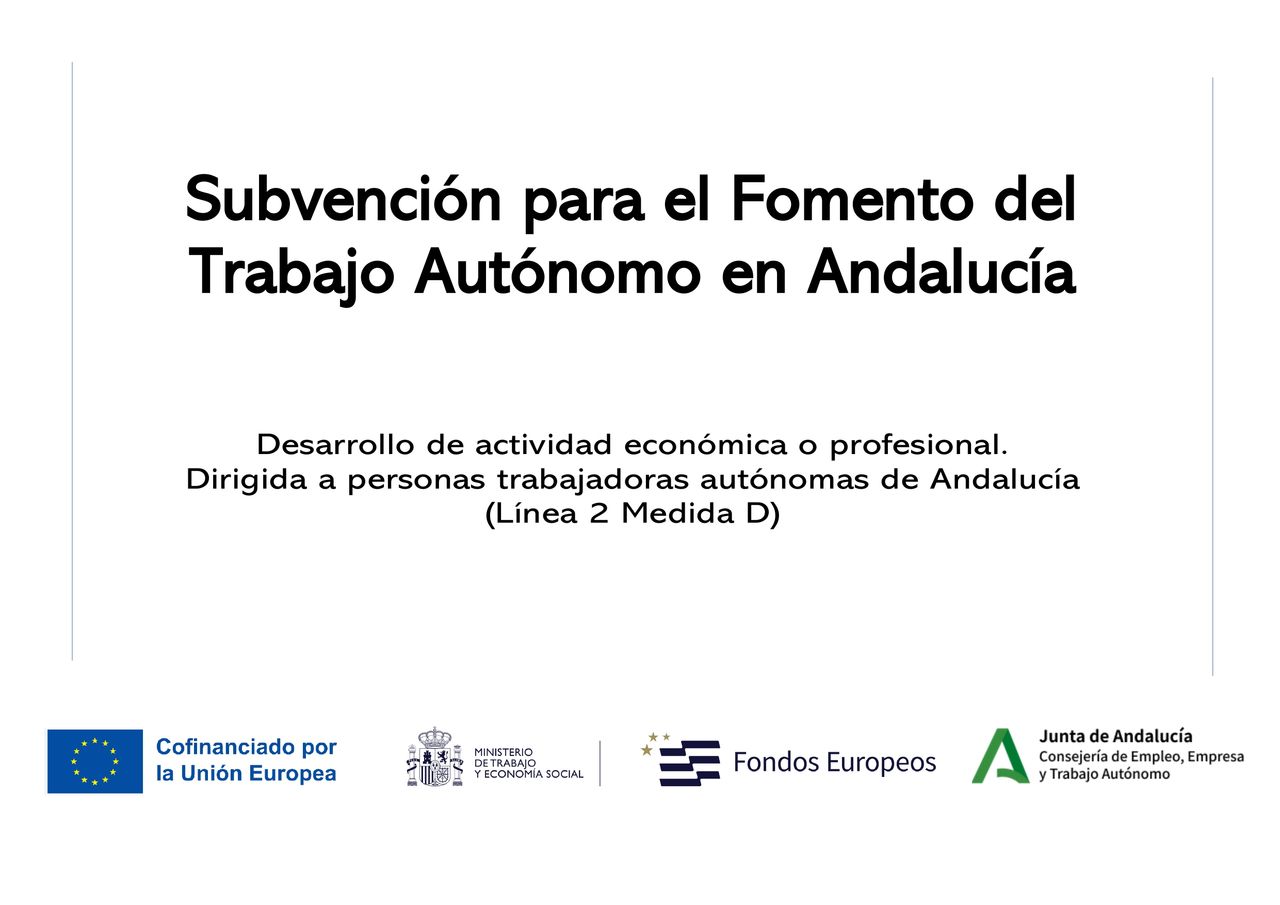 Subvención para el Fomento del Trabajo Autónomo en Andalucía

Desarrollo de actividad económica o profesional.
Dirigida a personas trabajadoras autónomas de Andalucía
(Línea 2 Medida D)

Cofinanciado por
la Unión Europea

MINISTERIO
DE TRABAJO
Y ECONOMÍA SOCIAL

Fondos Europeos

Junta de Andalucía
Consejería de Empleo, Empresa
y Trabajo Autónomo